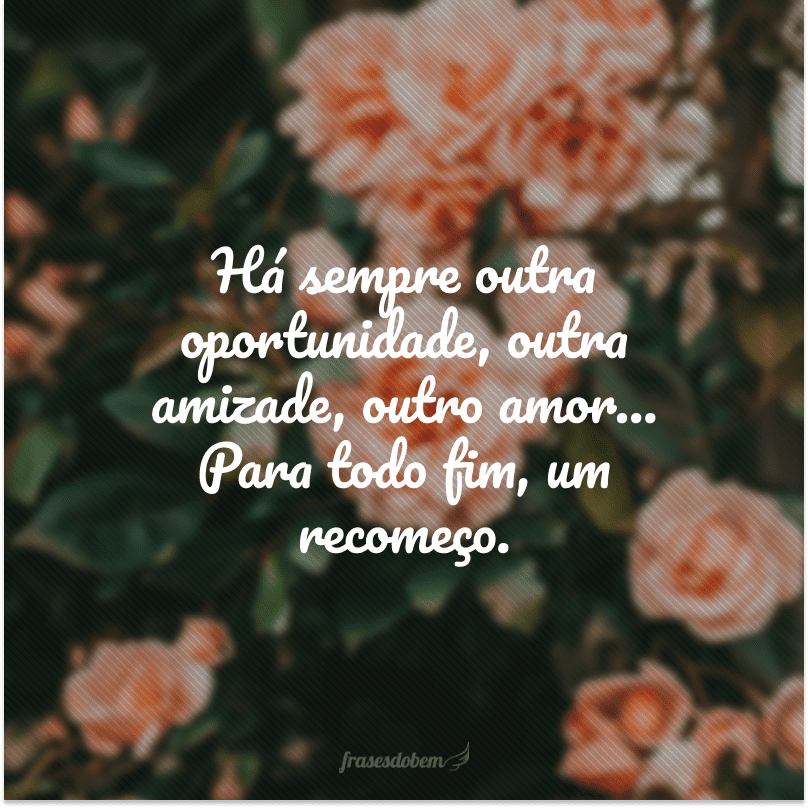 Há sempre outra oportunidade, outra amizade, outro amor... Para todo fim, um recomeço.

frasesdobem